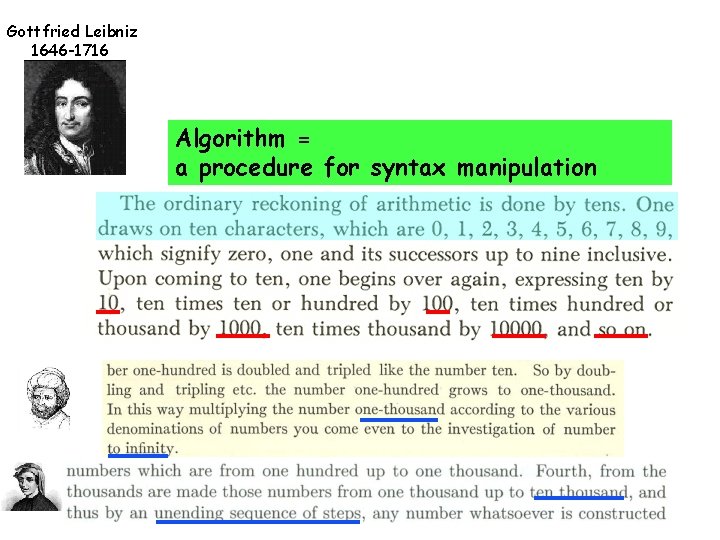 Gottfried Leibniz
1646-1716

Algorithm =
a procedure for syntax manipulation

The ordinary reckoning of arithmetic is done by tens. One draws on ten characters, which are 0, 1, 2, 3, 4, 5, 6, 7, 8, 9, which signify zero, one and its successors up to nine inclusive. Upon coming to ten, one begins over again, expressing ten by 10, ten times ten or hundred by 100, ten times hundred or thousand by 1000, ten times thousand by 10000, and so on.

ber one-hundred is doubled and tripled like the number ten. So by doubling and tripling etc. the number one-hundred grows to one-thousand. In this way multiplying the number one-thousand according to the various denominations of numbers you come even to the investigation of number to infinity.

numbers which are from one hundred up to one thousand. Fourth, from the thousands are made those numbers from one thousand up to ten thousand, and thus by an unending sequence of steps, any number whatsoever is constructed